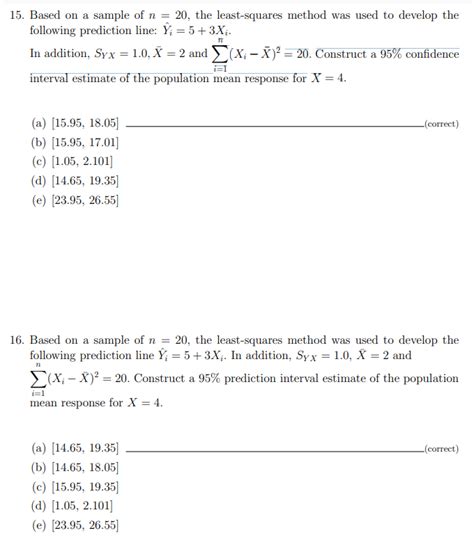 15. Based on a sample of $n = 20$, the least-squares method was used to develop the following prediction line: $\hat{Y}_i = 5 + 3X_i$.
In addition, $S_{YX} = 1.0$, $\bar{X} = 2$ and $\sum_{i=1}^{n}(X_i - \bar{X})^2 = 20$. Construct a 95% confidence interval estimate of the population mean response for $X = 4$.

(a) [15.95, 18.05] (correct)
(b) [15.95, 17.01]
(c) [1.05, 2.101]
(d) [14.65, 19.35]
(e) [23.95, 26.55]

16. Based on a sample of $n = 20$, the least-squares method was used to develop the following prediction line $\hat{Y}_i = 5 + 3X_i$. In addition, $S_{YX} = 1.0$, $\bar{X} = 2$ and $\sum_{i=1}^{n}(X_i - \bar{X})^2 = 20$. Construct a 95% prediction interval estimate of the population mean response for $X = 4$.

(a) [14.65, 19.35] (correct)
(b) [14.65, 18.05]
(c) [15.95, 19.35]
(d) [1.05, 2.101]
(e) [23.95, 26.55]